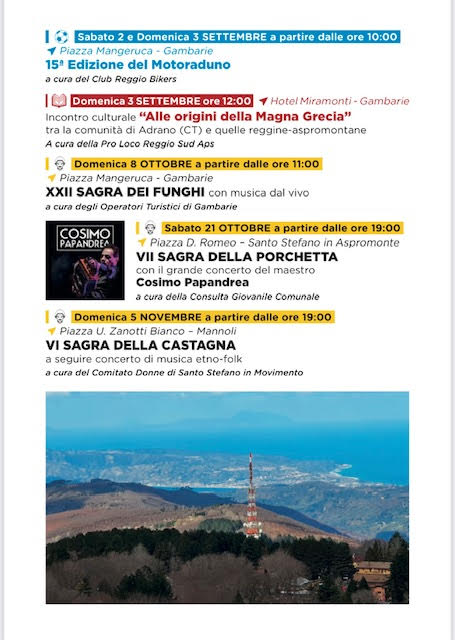 Sabato 2 e Domenica 3 SETTEMBRE a partire dalle ore 10:00
Piazza Mangeruca - Gambarie
15ª Edizione del Motoraduno
a cura del Club Reggio Bikers

Domenica 3 SETTEMBRE ore 12:00 Hotel Miramonti - Gambarie
Incontro culturale "Alle origini della Magna Grecia" tra la comunità di Adrano (CT) e quelle reggine-aspromontane
A cura della Pro Loco Reggio Sud Aps

Domenica 8 OTTOBRE a partire dalle ore 11:00
Piazza Mangeruca - Gambarie
XXII SAGRA DEI FUNGHI con musica dal vivo
a cura degli Operatori Turistici di Gambarie

COSIMO PAPANDREA

Sabato 21 OTTOBRE a partire dalle ore 19:00
Piazza D. Romeo – Santo Stefano in Aspromonte
VII SAGRA DELLA PORCHETTA
con il grande concerto del maestro
Cosimo Papandrea
a cura della Consulta Giovanile Comunale

Domenica 5 NOVEMBRE a partire dalle ore 19:00
Piazza U. Zanotti Bianco – Mannoli
VI SAGRA DELLA CASTAGNA
a seguire concerto di musica etno-folk
a cura del Comitato Donne di Santo Stefano in Movimento